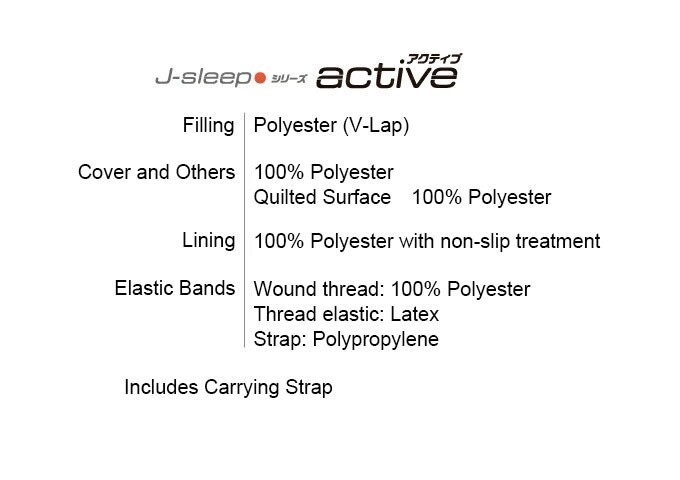 J-sleep シリーズ アクティブ active

Filling
Polyester (V-Lap)

Cover and Others
100% Polyester
Quilted Surface 100% Polyester

Lining
100% Polyester with non-slip treatment

Elastic Bands
Wound thread: 100% Polyester
Thread elastic: Latex
Strap: Polypropylene

Includes Carrying Strap